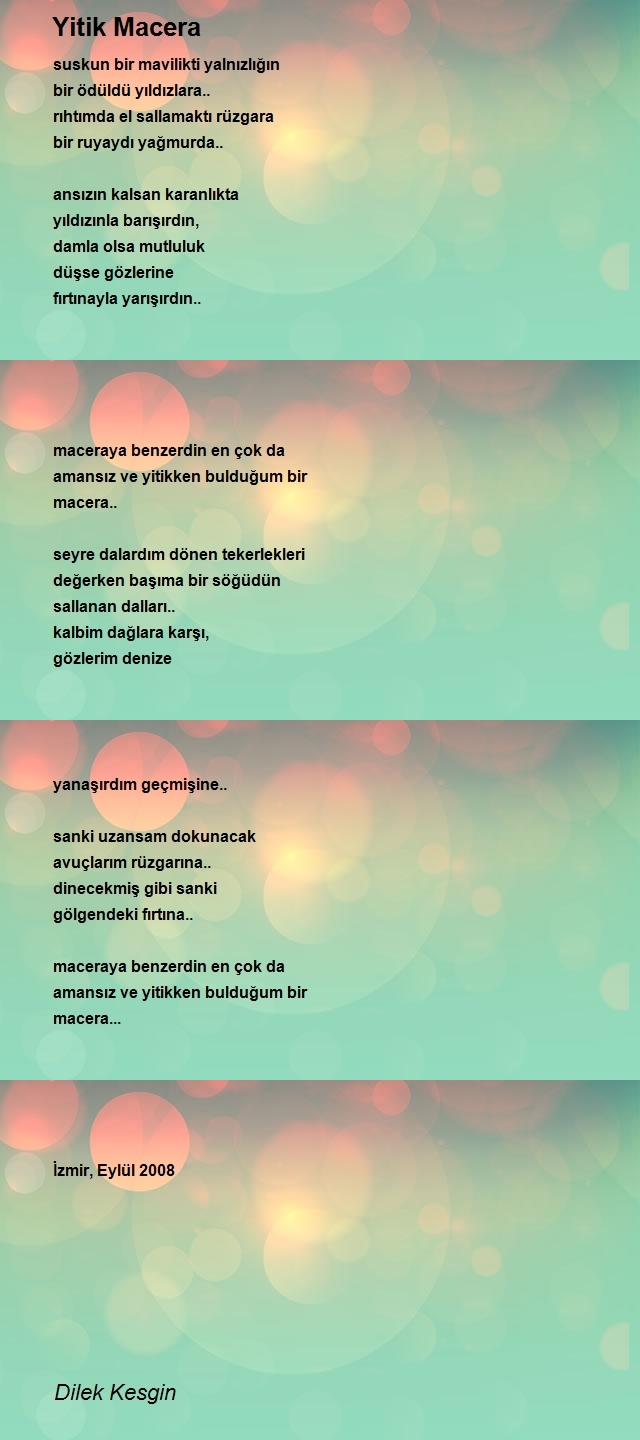 Yitik Macera

suskun bir mavilikti yalnızlığın
bir ödüldü yıldızlara..
rıhtımda el sallamaktı rüzgara
bir ruyaydı yağmurda..

ansızın kalsan karanlıkta
yıldızınla barışırdın,
damla olsa mutluluk
düşse gözlerine
fırtınayla yarışırdın..

maceraya benzerdin en çok da
amansız ve yitikken bulduğum bir macera..

seyre dalardım dönen tekerlekleri
değerken başıma bir söğüdün
sallanan dalları..
kalbim dağlara karşı,
gözlerim denize

yanaşırdım geçmişine..

sanki uzansam dokunacak
avuçlarım rüzgarına..
dinecekmiş gibi sanki
gölgendeki fırtına..

maceraya benzerdin en çok da
amansız ve yitikken bulduğum bir macera...

İzmir, Eylül 2008

Dilek Kesgin